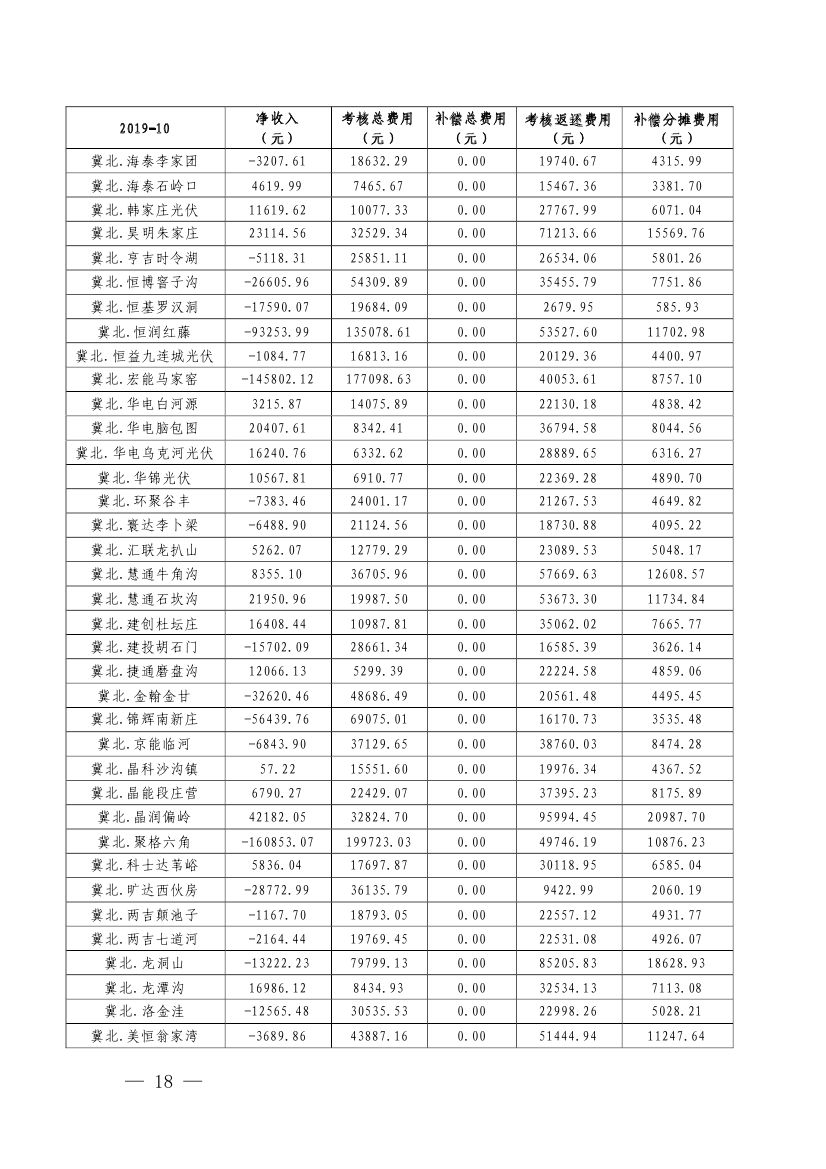 | 2019-10 | 净收入（元） | 考核总费用（元） | 补偿总费用（元） | 考核返还费用（元） | 补偿分摊费用（元） |
|---|---|---|---|---|---|
| 冀北.海泰李家团 | -3207.61 | 18632.29 | 0.00 | 19740.67 | 4315.99 |
| 冀北.海泰石岭口 | 4619.99 | 7465.67 | 0.00 | 15467.36 | 3381.70 |
| 冀北.韩家庄光伏 | 11619.62 | 10077.33 | 0.00 | 27767.99 | 6071.04 |
| 冀北.昊明朱家庄 | 23114.56 | 32529.34 | 0.00 | 71213.66 | 15569.76 |
| 冀北.亨吉时令湖 | -5118.31 | 25851.11 | 0.00 | 26534.06 | 5801.26 |
| 冀北.恒博窖子沟 | -26605.96 | 54309.89 | 0.00 | 35455.79 | 7751.86 |
| 冀北.恒基罗汉洞 | -17590.07 | 19684.09 | 0.00 | 2679.95 | 585.93 |
| 冀北.恒润红藤 | -93253.99 | 135078.61 | 0.00 | 53527.60 | 11702.98 |
| 冀北.恒益九连城光伏 | -1084.77 | 16813.16 | 0.00 | 20129.36 | 4400.97 |
| 冀北.宏能马家窑 | -145802.12 | 177098.63 | 0.00 | 40053.61 | 8757.10 |
| 冀北.华电白河源 | 3215.87 | 14075.89 | 0.00 | 22130.18 | 4838.42 |
| 冀北.华电脑包图 | 20407.61 | 8342.41 | 0.00 | 36794.58 | 8044.56 |
| 冀北.华电乌克河光伏 | 16240.76 | 6332.62 | 0.00 | 28889.65 | 6316.27 |
| 冀北.华锦光伏 | 10567.81 | 6910.77 | 0.00 | 22369.28 | 4890.70 |
| 冀北.环聚谷丰 | -7383.46 | 24001.17 | 0.00 | 21267.53 | 4649.82 |
| 冀北.寰达李卜梁 | -6488.90 | 21124.56 | 0.00 | 18730.88 | 4095.22 |
| 冀北.汇联龙扒山 | 5262.07 | 12779.29 | 0.00 | 23089.53 | 5048.17 |
| 冀北.慧通牛角沟 | 8355.10 | 36705.96 | 0.00 | 57669.63 | 12608.57 |
| 冀北.慧通石坎沟 | 21950.96 | 19987.50 | 0.00 | 53673.30 | 11734.84 |
| 冀北.建创杜坛庄 | 16408.44 | 10987.81 | 0.00 | 35062.02 | 7665.77 |
| 冀北.建投胡石门 | -15702.09 | 28661.34 | 0.00 | 16585.39 | 3626.14 |
| 冀北.捷通磨盘沟 | 12066.13 | 5299.39 | 0.00 | 22224.58 | 4859.06 |
| 冀北.金翰金甘 | -32620.46 | 48686.49 | 0.00 | 20561.48 | 4495.45 |
| 冀北.锦辉南新庄 | -56439.76 | 69075.01 | 0.00 | 16170.73 | 3535.48 |
| 冀北.京能临河 | -6843.90 | 37129.65 | 0.00 | 38760.03 | 8474.28 |
| 冀北.晶科沙沟镇 | 57.22 | 15551.60 | 0.00 | 19976.34 | 4367.52 |
| 冀北.晶能段庄营 | 6790.27 | 22429.07 | 0.00 | 37395.23 | 8175.89 |
| 冀北.晶润偏岭 | 42182.05 | 32824.70 | 0.00 | 95994.45 | 20987.70 |
| 冀北.聚格六角 | -160853.07 | 199723.03 | 0.00 | 49746.19 | 10876.23 |
| 冀北.科士达苇峪 | 5836.04 | 17697.87 | 0.00 | 30118.95 | 6585.04 |
| 冀北.旷达西伙房 | -28772.99 | 36135.79 | 0.00 | 9422.99 | 2060.19 |
| 冀北.两吉颠池子 | -1167.70 | 18793.05 | 0.00 | 22557.12 | 4931.77 |
| 冀北.两吉七道河 | -2164.44 | 19769.45 | 0.00 | 22531.08 | 4926.07 |
| 冀北.龙洞山 | -13222.23 | 79799.13 | 0.00 | 85205.83 | 18628.93 |
| 冀北.龙潭沟 | 16986.12 | 8434.93 | 0.00 | 32534.13 | 7113.08 |
| 冀北.洛金洼 | -12565.48 | 30535.53 | 0.00 | 22998.26 | 5028.21 |
| 冀北.美恒翁家湾 | -3689.86 | 43887.16 | 0.00 | 51444.94 | 11247.64 |

— 18 —